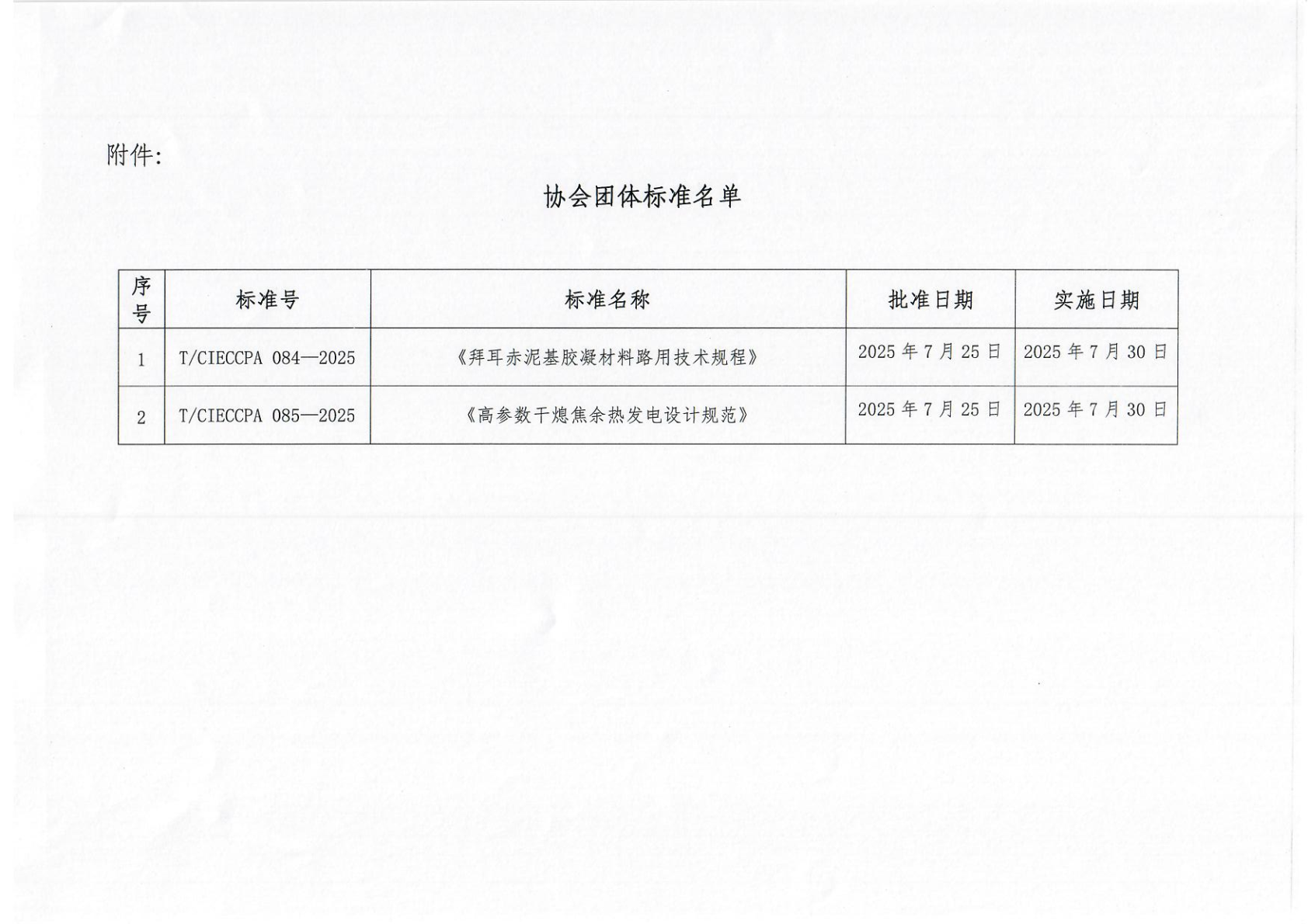 附件：

协会团体标准名单

| 序号 | 标准号 | 标准名称 | 批准日期 | 实施日期 |
|---|---|---|---|---|
| 1 | T/CIECCPA 084—2025 | 《拜耳赤泥基胶凝材料路用技术规程》 | 2025 年 7 月 25 日 | 2025 年 7 月 30 日 |
| 2 | T/CIECCPA 085—2025 | 《高参数干熄焦余热发电设计规范》 | 2025 年 7 月 25 日 | 2025 年 7 月 30 日 |